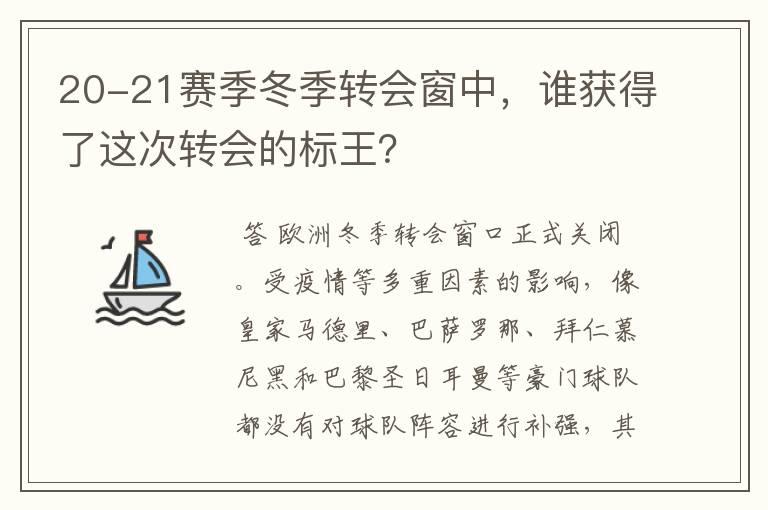 20-21赛季冬季转会窗中，谁获得了这次转会的标王？

答 欧洲冬季转会窗口正式关闭。受疫情等多重因素的影响，像皇家马德里、巴萨罗那、拜仁慕尼黑和巴黎圣日耳曼等豪门球队都没有对球队阵容进行补强，其